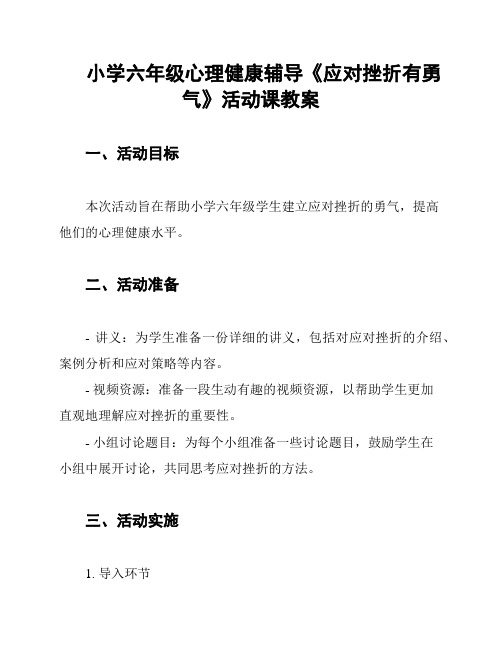 小学六年级心理健康辅导《应对挫折有勇气》活动课教案

一、活动目标

本次活动旨在帮助小学六年级学生建立应对挫折的勇气，提高他们的心理健康水平。

二、活动准备

- 讲义：为学生准备一份详细的讲义，包括对应对挫折的介绍、案例分析和应对策略等内容。

- 视频资源：准备一段生动有趣的视频资源，以帮助学生更加直观地理解应对挫折的重要性。

- 小组讨论题目：为每个小组准备一些讨论题目，鼓励学生在小组中展开讨论，共同思考应对挫折的方法。

三、活动实施

1. 导入环节